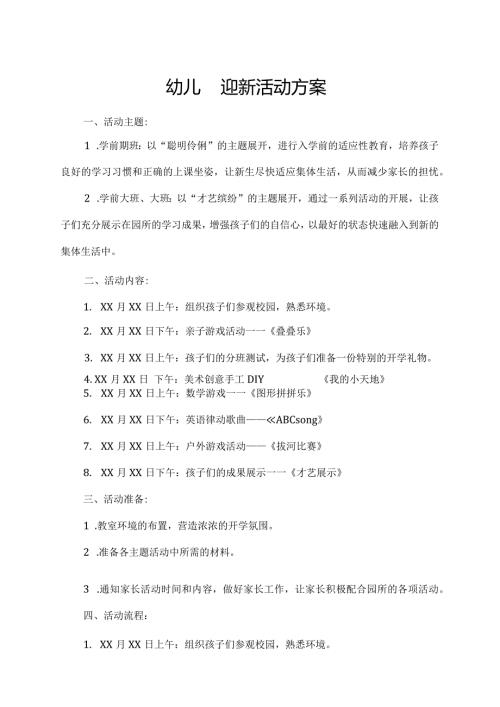 幼儿　迎新活动方案

一、活动主题：

1 .学前期班：以“聪明伶俐”的主题展开，进行入学前的适应性教育，培养孩子良好的学习习惯和正确的上课坐姿，让新生尽快适应集体生活，从而减少家长的担忧。

2 .学前大班、大班：以“才艺缤纷”的主题展开，通过一系列活动的开展，让孩子们充分展示在园所的学习成果，增强孩子们的自信心，以最好的状态快速融入到新的集体生活中。

二、活动内容：

1. XX 月 XX 日上午：组织孩子们参观校园，熟悉环境。

2. XX 月 XX 日下午：亲子游戏活动一一《叠叠乐》

3. XX 月 XX 日上午：孩子们的分班测试，为孩子们准备一份特别的开学礼物。

4. XX 月 XX 日 下午：美术创意手工 DIY　《我的小天地》

5. XX 月 XX 日上午：数学游戏一一《图形拼拼乐》

6. XX 月 XX 日下午：英语律动歌曲——≪ABCsong》

7. XX 月 XX 日上午：户外游戏活动——《拔河比赛》

8. XX 月 XX 日下午：孩子们的成果展示一一《才艺展示》

三、活动准备：

1 .教室环境的布置，营造浓浓的开学氛围。

2 .准备各主题活动中所需的材料。

3 .通知家长活动时间和内容，做好家长工作，让家长积极配合园所的各项活动。

四、活动流程：

1. XX 月 XX 日上午：组织孩子们参观校园，熟悉环境。